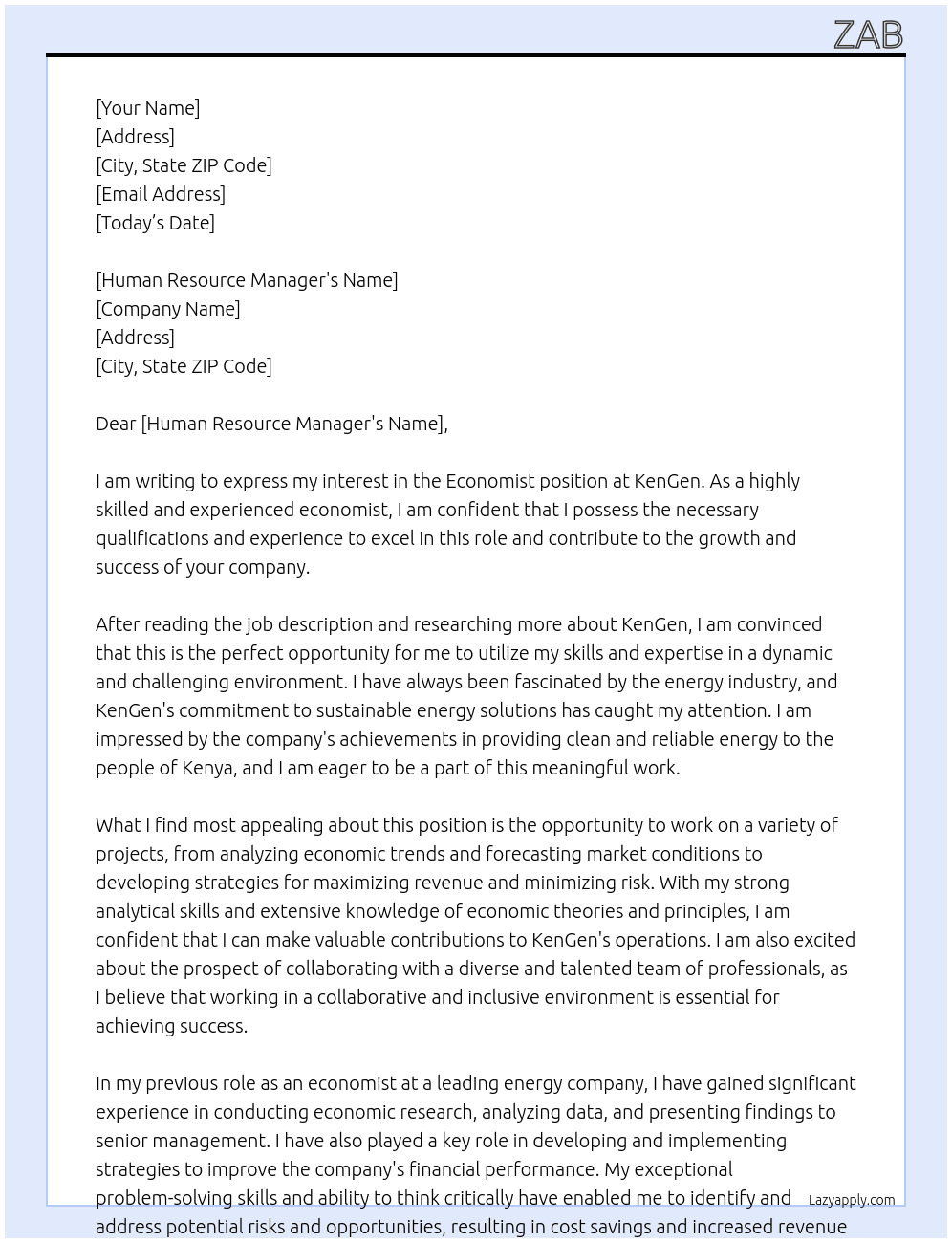 ZAB

[Your Name]
[Address]
[City, State ZIP Code]
[Email Address]
[Today's Date]

[Human Resource Manager's Name]
[Company Name]
[Address]
[City, State ZIP Code]

Dear [Human Resource Manager's Name],

I am writing to express my interest in the Economist position at KenGen. As a highly skilled and experienced economist, I am confident that I possess the necessary qualifications and experience to excel in this role and contribute to the growth and success of your company.

After reading the job description and researching more about KenGen, I am convinced that this is the perfect opportunity for me to utilize my skills and expertise in a dynamic and challenging environment. I have always been fascinated by the energy industry, and KenGen's commitment to sustainable energy solutions has caught my attention. I am impressed by the company's achievements in providing clean and reliable energy to the people of Kenya, and I am eager to be a part of this meaningful work.

What I find most appealing about this position is the opportunity to work on a variety of projects, from analyzing economic trends and forecasting market conditions to developing strategies for maximizing revenue and minimizing risk. With my strong analytical skills and extensive knowledge of economic theories and principles, I am confident that I can make valuable contributions to KenGen's operations. I am also excited about the prospect of collaborating with a diverse and talented team of professionals, as I believe that working in a collaborative and inclusive environment is essential for achieving success.

In my previous role as an economist at a leading energy company, I have gained significant experience in conducting economic research, analyzing data, and presenting findings to senior management. I have also played a key role in developing and implementing strategies to improve the company's financial performance. My exceptional problem-solving skills and ability to think critically have enabled me to identify and address potential risks and opportunities, resulting in cost savings and increased revenue

Lazyapply.com